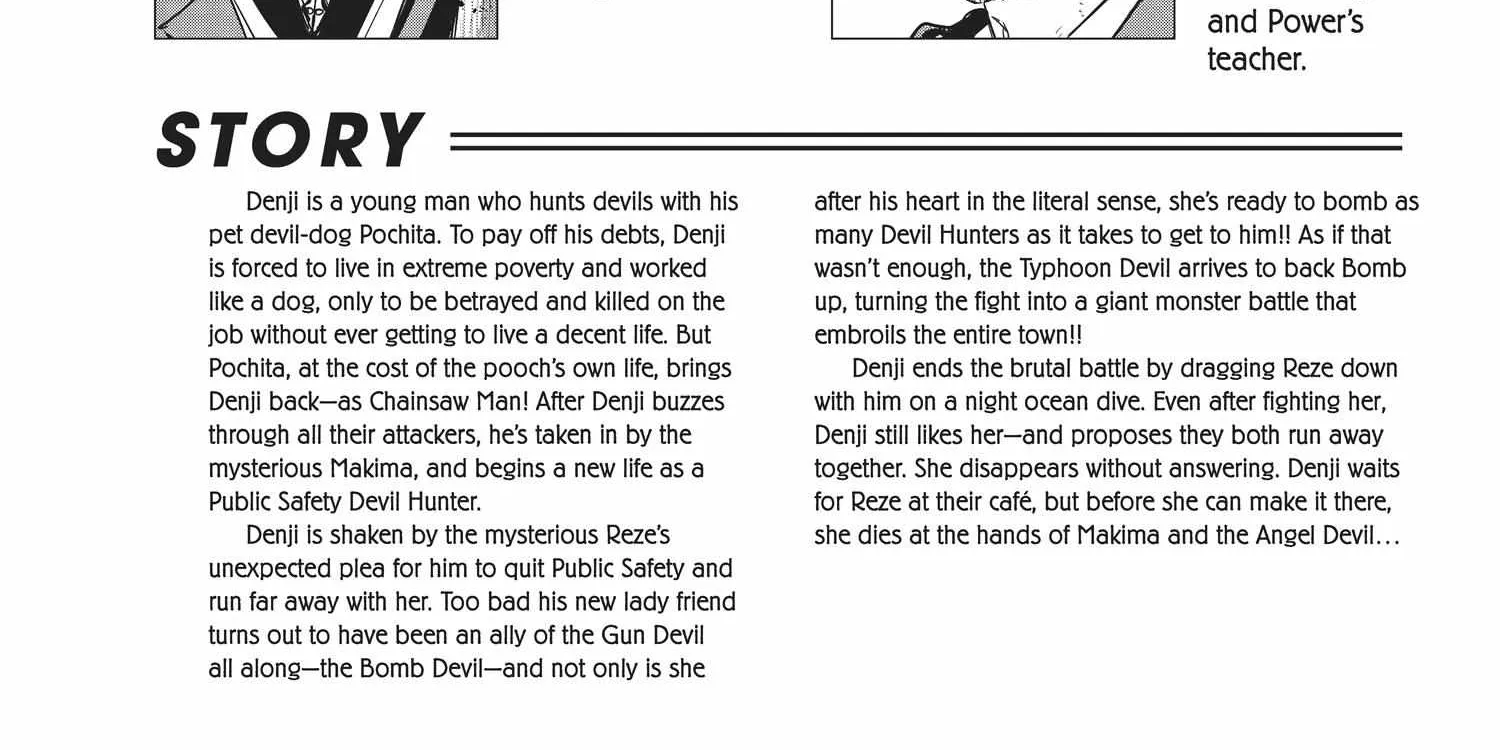 and Power's teacher.

STORY

Denji is a young man who hunts devils with his pet devil-dog Pochita. To pay off his debts, Denji is forced to live in extreme poverty and worked like a dog, only to be betrayed and killed on the job without ever getting to live a decent life. But Pochita, at the cost of the pooch's own life, brings Denji back—as Chainsaw Man! After Denji buzzes through all their attackers, he's taken in by the mysterious Makima, and begins a new life as a Public Safety Devil Hunter.

Denji is shaken by the mysterious Reze's unexpected plea for him to quit Public Safety and run far away with her. Too bad his new lady friend turns out to have been an ally of the Gun Devil all along—the Bomb Devil—and not only is she after his heart in the literal sense, she's ready to bomb as many Devil Hunters as it takes to get to him!! As if that wasn't enough, the Typhoon Devil arrives to back Bomb up, turning the fight into a giant monster battle that embroils the entire town!!

Denji ends the brutal battle by dragging Reze down with him on a night ocean dive. Even after fighting her, Denji still likes her—and proposes they both run away together. She disappears without answering. Denji waits for Reze at their café, but before she can make it there, she dies at the hands of Makima and the Angel Devil…